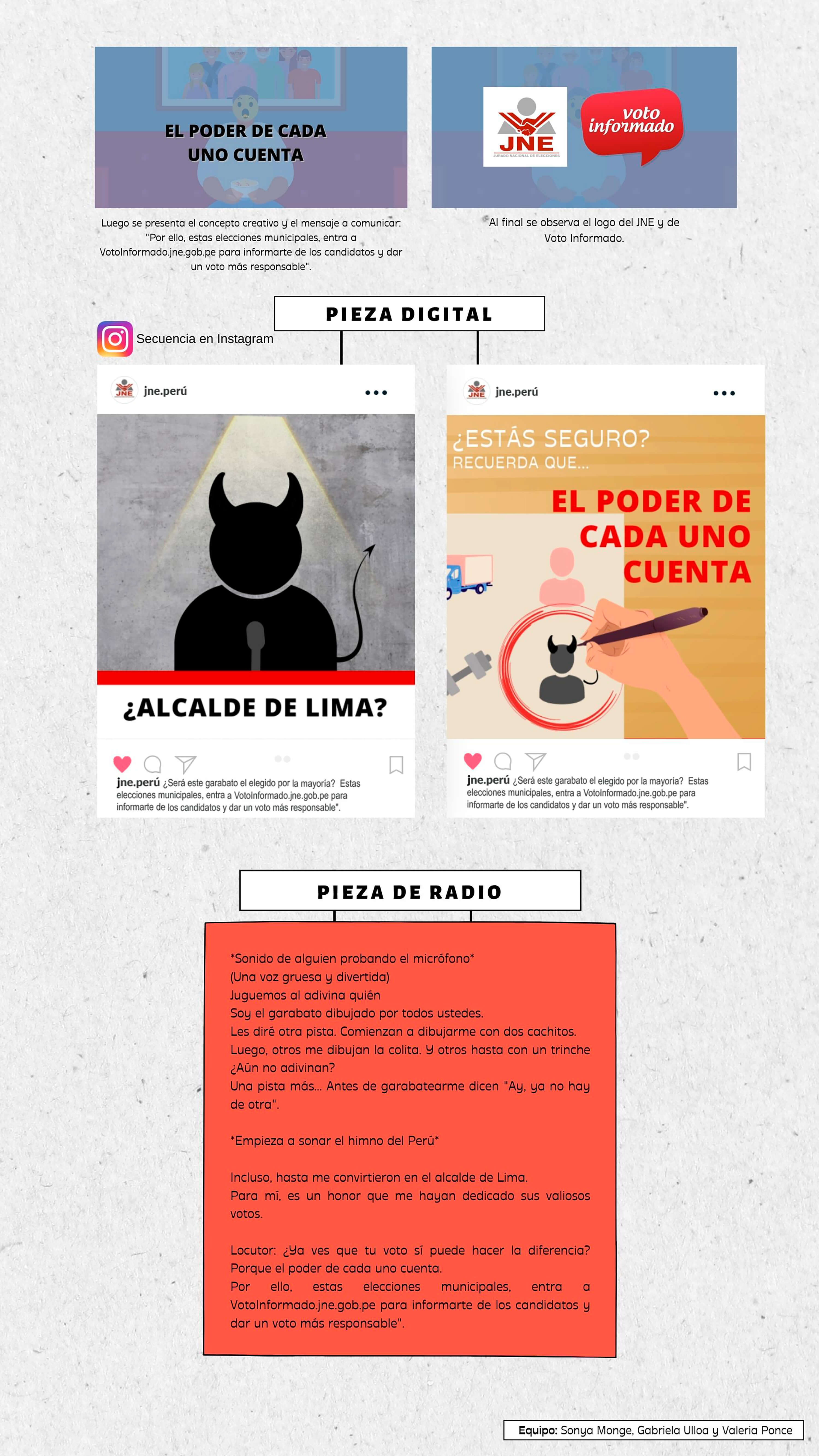 EL PODER DE CADA UNO CUENTA

Luego se presenta el concepto creativo y el mensaje a comunicar: "Por ello, estas elecciones municipales, entra a VotoInformado.jne.gob.pe para informarte de los candidatos y dar un voto más responsable".

JNE
JURADO NACIONAL DE ELECCIONES
voto informado

Al final se observa el logo del JNE y de Voto Informado.

PIEZA DIGITAL

Secuencia en Instagram

jne.perú

¿ALCALDE DE LIMA?

jne.perú ¿Será este garabato el elegido por la mayoría? Estas elecciones municipales, entra a VotoInformado.jne.gob.pe para informarte de los candidatos y dar un voto más responsable".

jne.perú

¿ESTÁS SEGURO?
RECUERDA QUE...
EL PODER DE CADA UNO CUENTA

jne.perú ¿Será este garabato el elegido por la mayoría? Estas elecciones municipales, entra a VotoInformado.jne.gob.pe para informarte de los candidatos y dar un voto más responsable".

PIEZA DE RADIO

*Sonido de alguien probando el micrófono*
(Una voz gruesa y divertida)
Juguemos al adivina quién
Soy el garabato dibujado por todos ustedes.
Les diré otra pista. Comienzan a dibujarme con dos cachitos.
Luego, otros me dibujan la colita. Y otros hasta con un trinche
¿Aún no adivinan?
Una pista más... Antes de garabatearme dicen "Ay, ya no hay de otra".

*Empieza a sonar el himno del Perú*

Incluso, hasta me convirtieron en el alcalde de Lima.
Para mí, es un honor que me hayan dedicado sus valiosos votos.

Locutor: ¿Ya ves que tu voto sí puede hacer la diferencia? Porque el poder de cada uno cuenta.
Por ello, estas elecciones municipales, entra a VotoInformado.jne.gob.pe para informarte de los candidatos y dar un voto más responsable".

Equipo: Sonya Monge, Gabriela Ulloa y Valeria Ponce